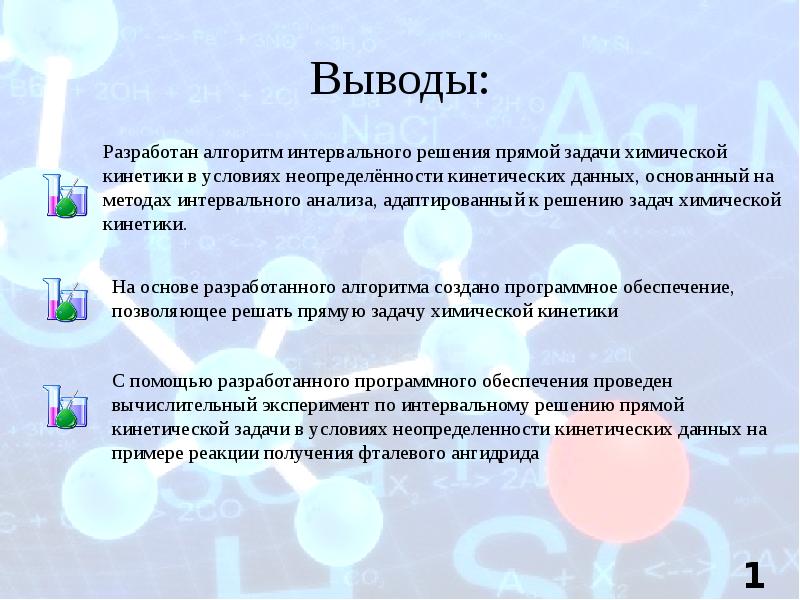 Выводы:

Разработан алгоритм интервального решения прямой задачи химической кинетики в условиях неопределённости кинетических данных, основанный на методах интервального анализа, адаптированный к решению задач химической кинетики.

На основе разработанного алгоритма создано программное обеспечение, позволяющее решать прямую задачу химической кинетики

С помощью разработанного программного обеспечения проведен вычислительный эксперимент по интервальному решению прямой кинетической задачи в условиях неопределенности кинетических данных на примере реакции получения фталевого ангидрида

1